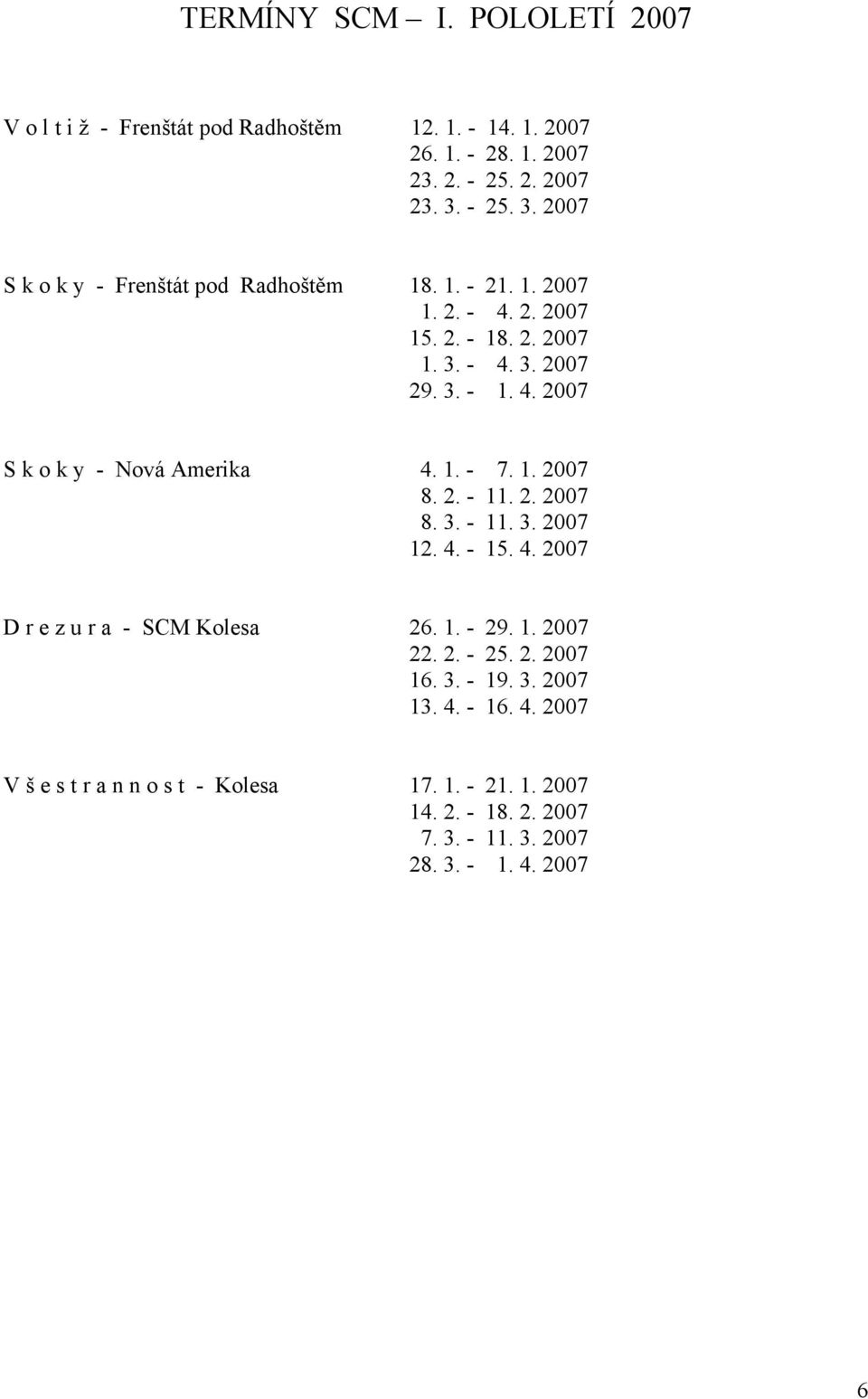 TERMÍNY SCM – I. POLOLETÍ 2007

V o l t i ž - Frenštát pod Radhoštěm 12. 1. - 14. 1. 2007
26. 1. - 28. 1. 2007
23. 2. - 25. 2. 2007
23. 3. - 25. 3. 2007

S k o k y - Frenštát pod Radhoštěm 18. 1. - 21. 1. 2007
1. 2. - 4. 2. 2007
15. 2. - 18. 2. 2007
1. 3. - 4. 3. 2007
29. 3. - 1. 4. 2007

S k o k y - Nová Amerika 4. 1. - 7. 1. 2007
8. 2. - 11. 2. 2007
8. 3. - 11. 3. 2007
12. 4. - 15. 4. 2007

D r e z u r a - SCM Kolesa 26. 1. - 29. 1. 2007
22. 2. - 25. 2. 2007
16. 3. - 19. 3. 2007
13. 4. - 16. 4. 2007

V š e s t r a n n o s t - Kolesa 17. 1. - 21. 1. 2007
14. 2. - 18. 2. 2007
7. 3. - 11. 3. 2007
28. 3. - 1. 4. 2007

6